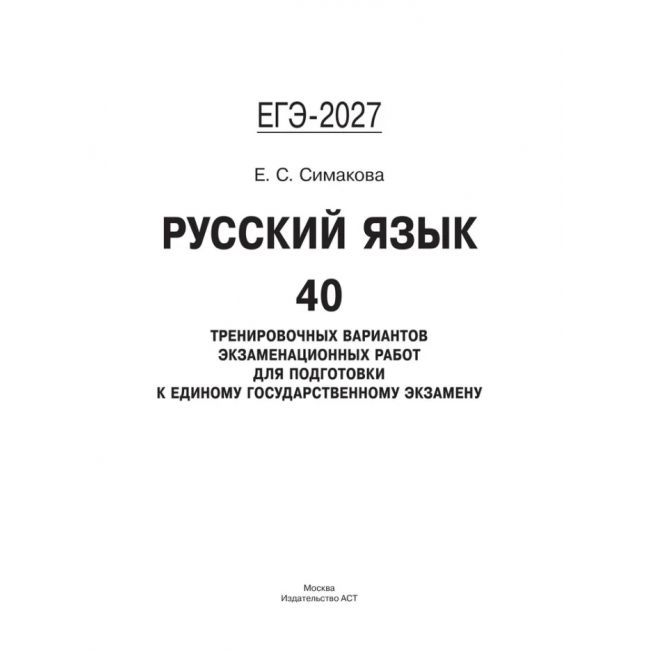 ЕГЭ-2027

Е. С. Симакова

РУССКИЙ ЯЗЫК

40

ТРЕНИРОВОЧНЫХ ВАРИАНТОВ
ЭКЗАМЕНАЦИОННЫХ РАБОТ
ДЛЯ ПОДГОТОВКИ
К ЕДИНОМУ ГОСУДАРСТВЕННОМУ ЭКЗАМЕНУ

Москва
Издательство АСТ